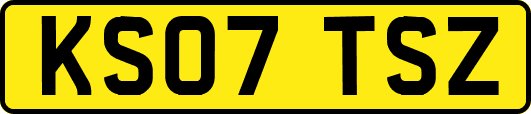 KS07 TSZ